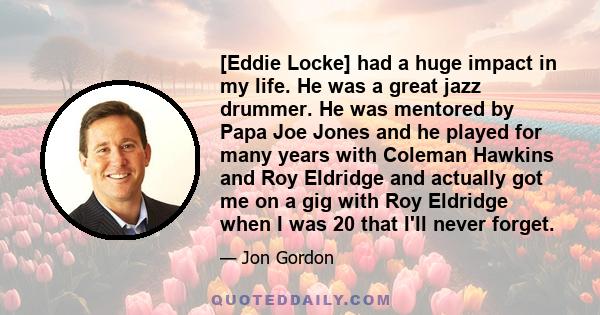 [Eddie Locke] had a huge impact in my life. He was a great jazz drummer. He was mentored by Papa Joe Jones and he played for many years with Coleman Hawkins and Roy Eldridge and actually got me on a gig with Roy Eldridge when I was 20 that I'll never forget.

— Jon Gordon

QUOTEDDAILY.COM